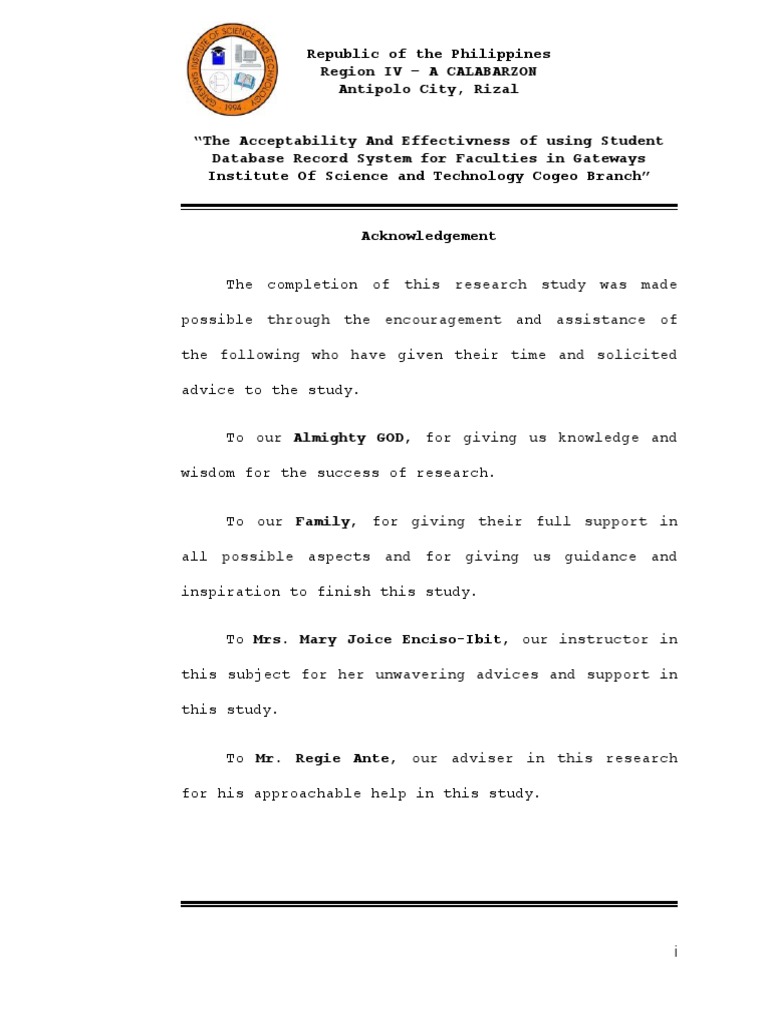 GATEWAYS INSTITUTE OF SCIENCE AND TECHNOLOGY
1994

Republic of the Philippines
Region IV – A CALABARZON
Antipolo City, Rizal

"The Acceptability And Effectivness of using Student Database Record System for Faculties in Gateways Institute Of Science and Technology Cogeo Branch"

Acknowledgement

The completion of this research study was made possible through the encouragement and assistance of the following who have given their time and solicited advice to the study.

To our Almighty GOD, for giving us knowledge and wisdom for the success of research.

To our Family, for giving their full support in all possible aspects and for giving us guidance and inspiration to finish this study.

To Mrs. Mary Joice Enciso-Ibit, our instructor in this subject for her unwavering advices and support in this study.

To Mr. Regie Ante, our adviser in this research for his approachable help in this study.

i